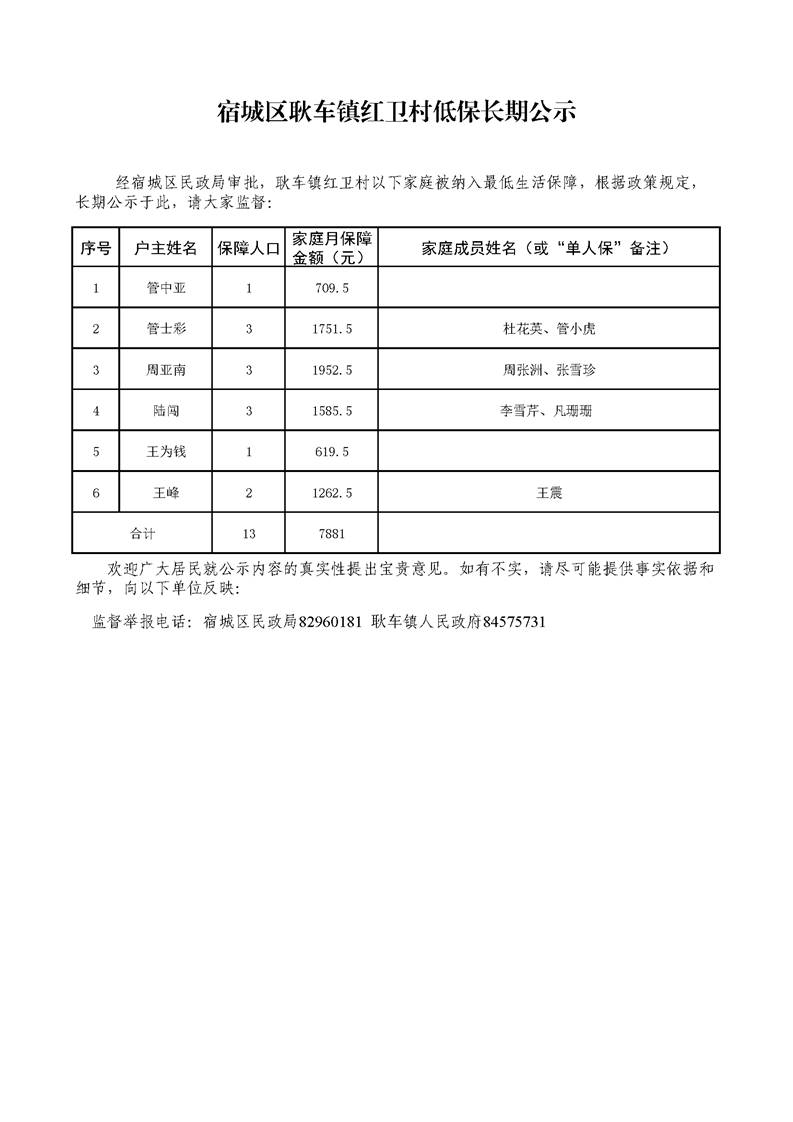 宿城区耿车镇红卫村低保长期公示

经宿城区民政局审批，耿车镇红卫村以下家庭被纳入最低生活保障，根据政策规定，长期公示于此，请大家监督：

| 序号 | 户主姓名 | 保障人口 | 家庭月保障金额（元） | 家庭成员姓名（或“单人保”备注） |
|---|---|---|---|---|
| 1 | 管中亚 | 1 | 709.5 | |
| 2 | 管士彩 | 3 | 1751.5 | 杜花英、管小虎 |
| 3 | 周亚南 | 3 | 1952.5 | 周张洲、张雪珍 |
| 4 | 陆闯 | 3 | 1585.5 | 李雪芹、凡珊珊 |
| 5 | 王为钱 | 1 | 619.5 | |
| 6 | 王峰 | 2 | 1262.5 | 王震 |
| 合计 | | 13 | 7881 | |

欢迎广大居民就公示内容的真实性提出宝贵意见。如有不实，请尽可能提供事实依据和细节，向以下单位反映：

监督举报电话：宿城区民政局82960181 耿车镇人民政府84575731